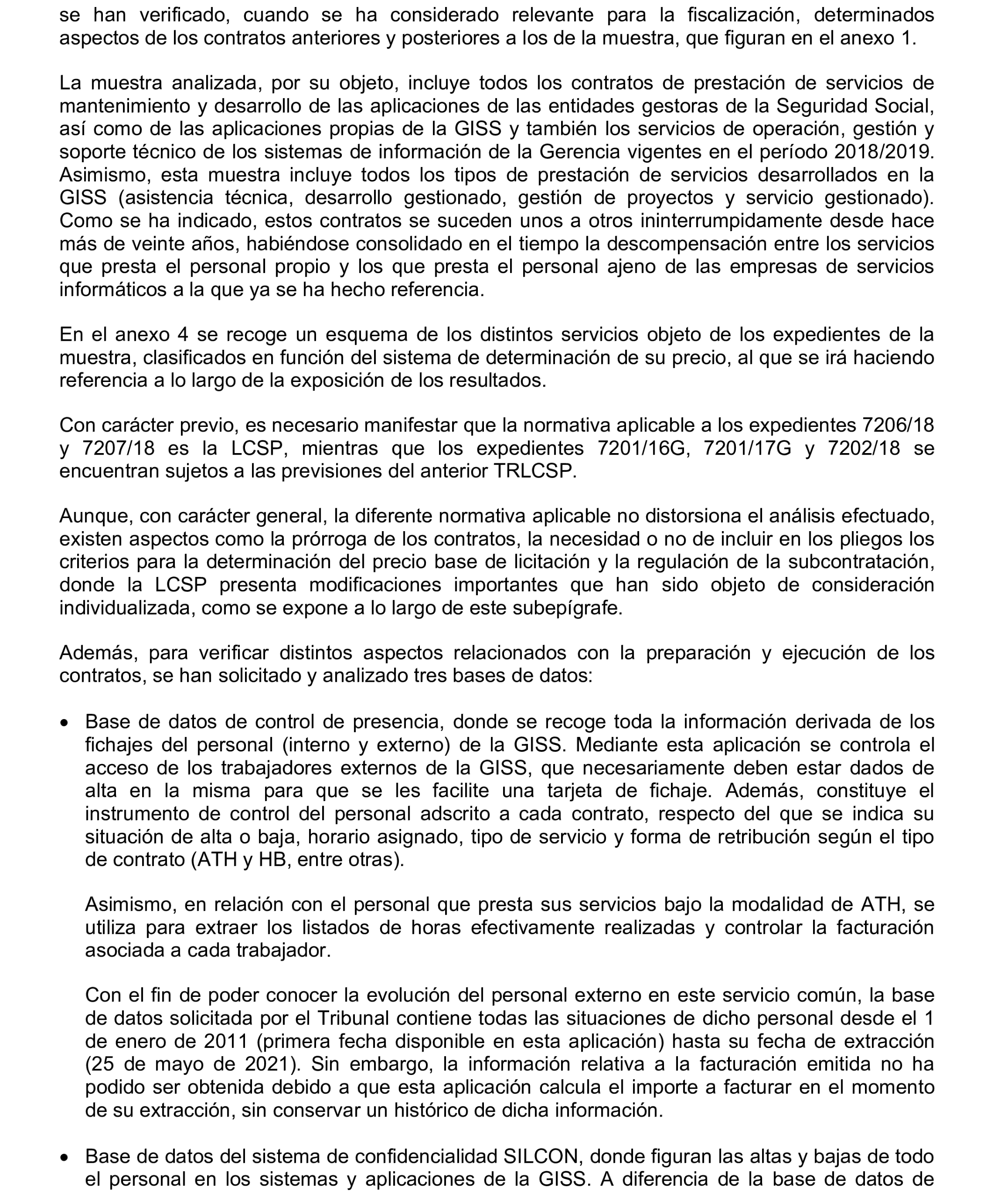 se han verificado, cuando se ha considerado relevante para la fiscalización, determinados aspectos de los contratos anteriores y posteriores a los de la muestra, que figuran en el anexo 1.

La muestra analizada, por su objeto, incluye todos los contratos de prestación de servicios de mantenimiento y desarrollo de las aplicaciones de las entidades gestoras de la Seguridad Social, así como de las aplicaciones propias de la GISS y también los servicios de operación, gestión y soporte técnico de los sistemas de información de la Gerencia vigentes en el período 2018/2019. Asimismo, esta muestra incluye todos los tipos de prestación de servicios desarrollados en la GISS (asistencia técnica, desarrollo gestionado, gestión de proyectos y servicio gestionado). Como se ha indicado, estos contratos se suceden unos a otros ininterrumpidamente desde hace más de veinte años, habiéndose consolidado en el tiempo la descompensación entre los servicios que presta el personal propio y los que presta el personal ajeno de las empresas de servicios informáticos a la que ya se ha hecho referencia.

En el anexo 4 se recoge un esquema de los distintos servicios objeto de los expedientes de la muestra, clasificados en función del sistema de determinación de su precio, al que se irá haciendo referencia a lo largo de la exposición de los resultados.

Con carácter previo, es necesario manifestar que la normativa aplicable a los expedientes 7206/18 y 7207/18 es la LCSP, mientras que los expedientes 7201/16G, 7201/17G y 7202/18 se encuentran sujetos a las previsiones del anterior TRLCSP.

Aunque, con carácter general, la diferente normativa aplicable no distorsiona el análisis efectuado, existen aspectos como la prórroga de los contratos, la necesidad o no de incluir en los pliegos los criterios para la determinación del precio base de licitación y la regulación de la subcontratación, donde la LCSP presenta modificaciones importantes que han sido objeto de consideración individualizada, como se expone a lo largo de este subepígrafe.

Además, para verificar distintos aspectos relacionados con la preparación y ejecución de los contratos, se han solicitado y analizado tres bases de datos:

• Base de datos de control de presencia, donde se recoge toda la información derivada de los fichajes del personal (interno y externo) de la GISS. Mediante esta aplicación se controla el acceso de los trabajadores externos de la GISS, que necesariamente deben estar dados de alta en la misma para que se les facilite una tarjeta de fichaje. Además, constituye el instrumento de control del personal adscrito a cada contrato, respecto del que se indica su situación de alta o baja, horario asignado, tipo de servicio y forma de retribución según el tipo de contrato (ATH y HB, entre otras).

Asimismo, en relación con el personal que presta sus servicios bajo la modalidad de ATH, se utiliza para extraer los listados de horas efectivamente realizadas y controlar la facturación asociada a cada trabajador.

Con el fin de poder conocer la evolución del personal externo en este servicio común, la base de datos solicitada por el Tribunal contiene todas las situaciones de dicho personal desde el 1 de enero de 2011 (primera fecha disponible en esta aplicación) hasta su fecha de extracción (25 de mayo de 2021). Sin embargo, la información relativa a la facturación emitida no ha podido ser obtenida debido a que esta aplicación calcula el importe a facturar en el momento de su extracción, sin conservar un histórico de dicha información.

• Base de datos del sistema de confidencialidad SILCON, donde figuran las altas y bajas de todo el personal en los sistemas y aplicaciones de la GISS. A diferencia de la base de datos de